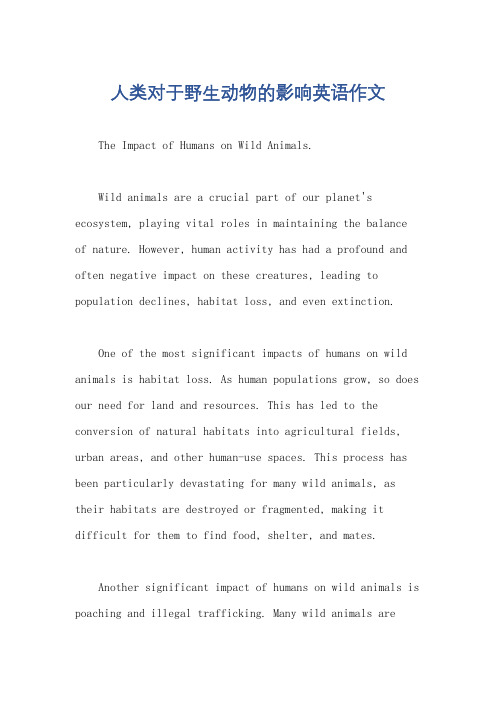 人类对于野生动物的影响英语作文

The Impact of Humans on Wild Animals.

Wild animals are a crucial part of our planet's ecosystem, playing vital roles in maintaining the balance of nature. However, human activity has had a profound and often negative impact on these creatures, leading to population declines, habitat loss, and even extinction.

One of the most significant impacts of humans on wild animals is habitat loss. As human populations grow, so does our need for land and resources. This has led to the conversion of natural habitats into agricultural fields, urban areas, and other human-use spaces. This process has been particularly devastating for many wild animals, as their habitats are destroyed or fragmented, making it difficult for them to find food, shelter, and mates.

Another significant impact of humans on wild animals is poaching and illegal trafficking. Many wild animals are